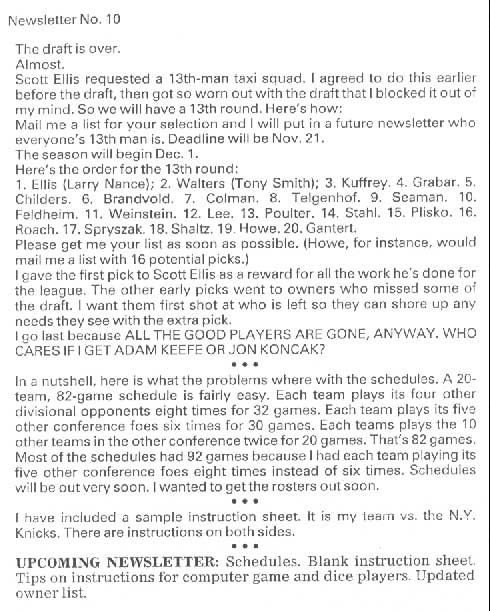 Newsletter No. 10

The draft is over.
Almost.
Scott Ellis requested a 13th-man taxi squad. I agreed to do this earlier before the draft, then got so worn out with the draft that I blocked it out of my mind. So we will have a 13th round. Here's how:
Mail me a list for your selection and I will put in a future newsletter who everyone's 13th man is. Deadline will be Nov. 21.
The season will begin Dec. 1.
Here's the order for the 13th round:
1. Ellis (Larry Nance); 2. Walters (Tony Smith); 3. Kuffrey. 4. Grabar. 5. Childers. 6. Brandvold. 7. Colman. 8. Telgenhof. 9. Seaman. 10. Feldheim. 11. Weinstein. 12. Lee. 13. Poulter. 14. Stahl. 15. Plisko. 16. Roach. 17. Spryszak. 18. Shaltz. 19. Howe. 20. Gantert.
Please get me your list as soon as possible. (Howe, for instance, would mail me a list with 16 potential picks.)
I gave the first pick to Scott Ellis as a reward for all the work he's done for the league. The other early picks went to owners who missed some of the draft. I want them first shot at who is left so they can shore up any needs they see with the extra pick.
I go last because ALL THE GOOD PLAYERS ARE GONE, ANYWAY. WHO CARES IF I GET ADAM KEEFE OR JON KONCAK?

• • •

In a nutshell, here is what the problems where with the schedules. A 20-team, 82-game schedule is fairly easy. Each team plays its four other divisional opponents eight times for 32 games. Each team plays its five other conference foes six times for 30 games. Each teams plays the 10 other teams in the other conference twice for 20 games. That's 82 games. Most of the schedules had 92 games because I had each team playing its five other conference foes eight times instead of six times. Schedules will be out very soon. I wanted to get the rosters out soon.

• • •

I have included a sample instruction sheet. It is my team vs. the N.Y. Knicks. There are instructions on both sides.

• • •

UPCOMING NEWSLETTER: Schedules. Blank instruction sheet. Tips on instructions for computer game and dice players. Updated owner list.